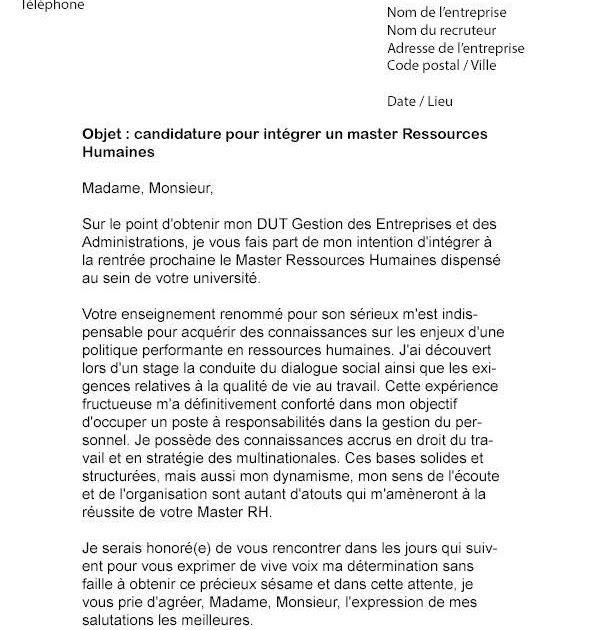 Téléphone

Nom de l'entreprise
Nom du recruteur
Adresse de l'entreprise
Code postal / Ville

Date / Lieu

Objet : candidature pour intégrer un master Ressources Humaines

Madame, Monsieur,

Sur le point d'obtenir mon DUT Gestion des Entreprises et des Administrations, je vous fais part de mon intention d'intégrer à la rentrée prochaine le Master Ressources Humaines dispensé au sein de votre université.

Votre enseignement renommé pour son sérieux m'est indispensable pour acquérir des connaissances sur les enjeux d'une politique performante en ressources humaines. J'ai découvert lors d'un stage la conduite du dialogue social ainsi que les exigences relatives à la qualité de vie au travail. Cette expérience fructueuse m'a définitivement conforté dans mon objectif d'occuper un poste à responsabilités dans la gestion du personnel. Je possède des connaissances accrus en droit du travail et en stratégie des multinationales. Ces bases solides et structurées, mais aussi mon dynamisme, mon sens de l'écoute et de l'organisation sont autant d'atouts qui m'amèneront à la réussite de votre Master RH.

Je serais honoré(e) de vous rencontrer dans les jours qui suivent pour vous exprimer de vive voix ma détermination sans faille à obtenir ce précieux sésame et dans cette attente, je vous prie d'agréer, Madame, Monsieur, l'expression de mes salutations les meilleures.